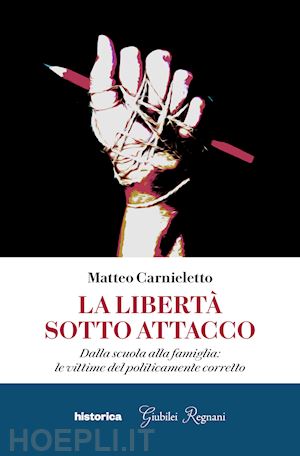 Matteo Carnieletto

LA LIBERTÀ SOTTO ATTACCO

Dalla scuola alla famiglia: le vittime del politicamente corretto

historica

Giubilei Regnani

HOEPLI.IT